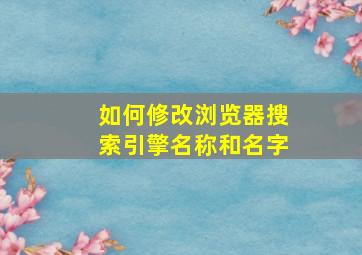 如何修改浏览器搜索引擎名称和名字